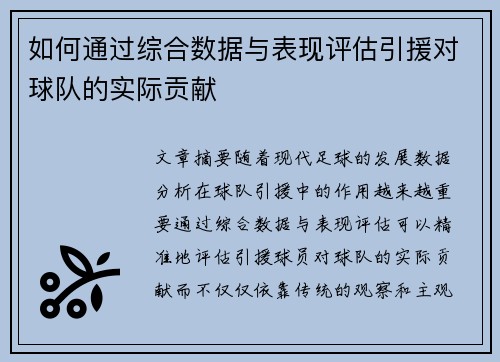 如何通过综合数据与表现评估引援对球队的实际贡献

文章摘要随着现代足球的发展数据分析在球队引援中的作用越来越重要通过综合数据与表现评估可以精准地评估引援球员对球队的实际贡献而不仅仅依靠传统的观察和主观